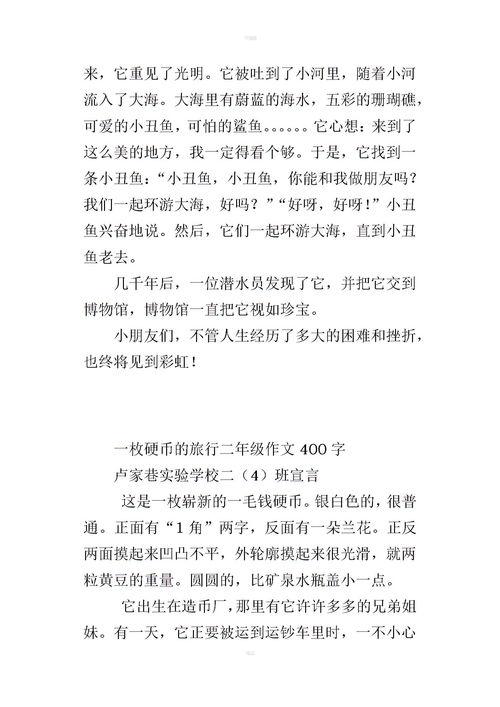 来，它重见了光明。它被吐到了小河里，随着小河流入了大海。大海里有蔚蓝的海水，五彩的珊瑚礁，可爱的小丑鱼，可怕的鲨鱼。。。。。。它心想：来到了这么美的地方，我一定得看个够。于是，它找到一条小丑鱼：“小丑鱼，小丑鱼，你能和我做朋友吗？我们一起环游大海，好吗？”“好呀，好呀！”小丑鱼兴奋地说。然后，它们一起环游大海，直到小丑鱼老去。

几千年后，一位潜水员发现了它，并把它交到博物馆，博物馆一直把它视如珍宝。

小朋友们，不管人生经历了多大的困难和挫折，也终将见到彩虹！

一枚硬币的旅行二年级作文 400 字

卢家巷实验学校二（4）班宣言

这是一枚崭新的一毛钱硬币。银白色的，很普通。正面有“1 角”两字，反面有一朵兰花。正反两面摸起来凹凸不平，外轮廓摸起来很光滑，就两粒黄豆的重量。圆圆的，比矿泉水瓶盖小一点。

它出生在造币厂，那里有它许许多多的兄弟姐妹。有一天，它正要被运到运钞车里时，一不小心